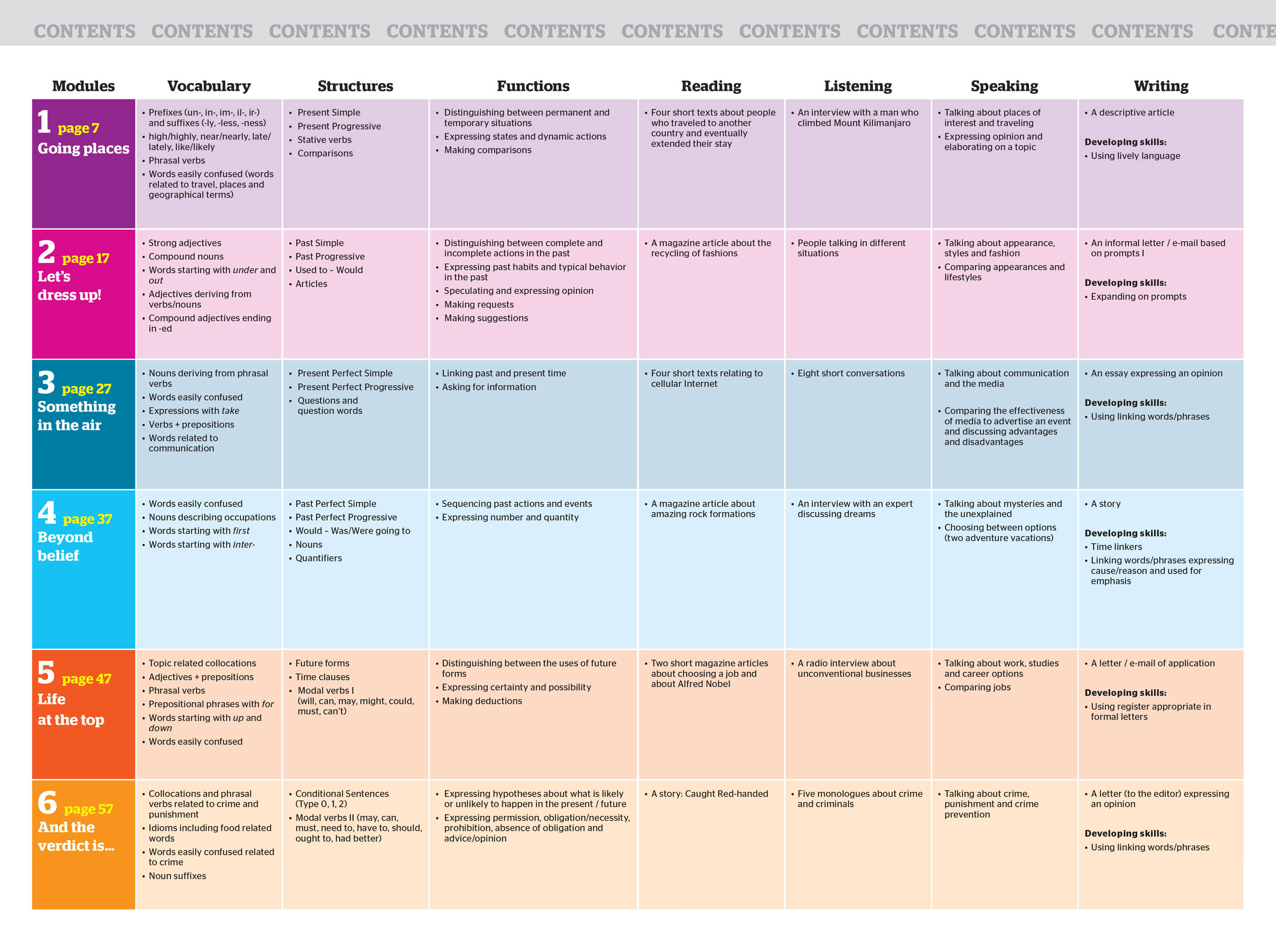 CONTENTS CONTENTS CONTENTS CONTENTS CONTENTS CONTENTS CONTENTS CONTENTS CONTENTS CONTENTS CONTE

| Modules | Vocabulary | Structures | Functions | Reading | Listening | Speaking | Writing |
|---|---|---|---|---|---|---|---|
| 1 page 7 Going places | • Prefixes (un-, in-, im-, il-, ir-) and suffixes (-ly, -less, -ness) • high/highly, near/nearly, late/lately, like/likely • Phrasal verbs • Words easily confused (words related to travel, places and geographical terms) | • Present Simple • Present Progressive • Stative verbs • Comparisons | • Distinguishing between permanent and temporary situations • Expressing states and dynamic actions • Making comparisons | • Four short texts about people who traveled to another country and eventually extended their stay | • An interview with a man who climbed Mount Kilimanjaro | • Talking about places of interest and traveling • Expressing opinion and elaborating on a topic | • A descriptive article Developing skills: • Using lively language |
| 2 page 17 Let's dress up! | • Strong adjectives • Compound nouns • Words starting with under and out • Adjectives deriving from verbs/nouns • Compound adjectives ending in -ed | • Past Simple • Past Progressive • Used to – Would • Articles | • Distinguishing between complete and incomplete actions in the past • Expressing past habits and typical behavior in the past • Speculating and expressing opinion • Making requests • Making suggestions | • A magazine article about the recycling of fashions | • People talking in different situations | • Talking about appearance, styles and fashion • Comparing appearances and lifestyles | • An informal letter / e-mail based on prompts I Developing skills: • Expanding on prompts |
| 3 page 27 Something in the air | • Nouns deriving from phrasal verbs • Words easily confused • Expressions with take • Verbs + prepositions • Words related to communication | • Present Perfect Simple • Present Perfect Progressive • Questions and question words | • Linking past and present time • Asking for information | • Four short texts relating to cellular Internet | • Eight short conversations | • Talking about communication and the media • Comparing the effectiveness of media to advertise an event and discussing advantages and disadvantages | • An essay expressing an opinion Developing skills: • Using linking words/phrases |
| 4 page 37 Beyond belief | • Words easily confused • Nouns describing occupations • Words starting with first • Words starting with inter- | • Past Perfect Simple • Past Perfect Progressive • Would – Was/Were going to • Nouns • Quantifiers | • Sequencing past actions and events • Expressing number and quantity | • A magazine article about amazing rock formations | • An interview with an expert discussing dreams | • Talking about mysteries and the unexplained • Choosing between options (two adventure vacations) | • A story Developing skills: • Time linkers • Linking words/phrases expressing cause/reason and used for emphasis |
| 5 page 47 Life at the top | • Topic related collocations • Adjectives + prepositions • Phrasal verbs • Prepositional phrases with for • Words starting with up and down • Words easily confused | • Future forms • Time clauses • Modal verbs I (will, can, may, might, could, must, can't) | • Distinguishing between the uses of future forms • Expressing certainty and possibility • Making deductions | • Two short magazine articles about choosing a job and about Alfred Nobel | • A radio interview about unconventional businesses | • Talking about work, studies and career options • Comparing jobs | • A letter / e-mail of application Developing skills: • Using register appropriate in formal letters |
| 6 page 57 And the verdict is... | • Collocations and phrasal verbs related to crime and punishment • Idioms including food related words • Words easily confused related to crime • Noun suffixes | • Conditional Sentences (Type 0, 1, 2) • Modal verbs II (may, can, must, need to, have to, should, ought to, had better) | • Expressing hypotheses about what is likely or unlikely to happen in the present / future • Expressing permission, obligation/necessity, prohibition, absence of obligation and advice/opinion | • A story: Caught Red-handed | • Five monologues about crime and criminals | • Talking about crime, punishment and crime prevention | • A letter (to the editor) expressing an opinion Developing skills: • Using linking words/phrases |